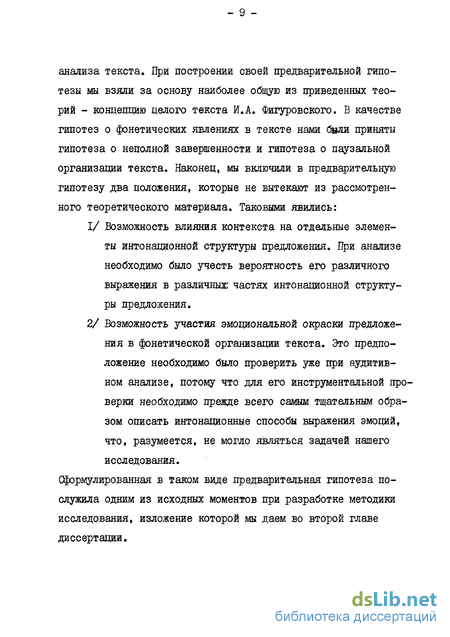 - 9 -

анализа текста. При построении своей предварительной гипотезы мы взяли за основу наиболее общую из приведенных теорий - концепцию целого текста И.А. Фигуровского. В качестве гипотез о фонетических явлениях в тексте нами были приняты гипотеза о неполной завершенности и гипотеза о паузальной организации текста. Наконец, мы включили в предварительную гипотезу два положения, которые не вытекают из рассмотренного теоретического материала. Таковыми явились:

I/ Возможность влияния контекста на отдельные элементы интонационной структуры предложения. При анализе необходимо было учесть вероятность его различного выражения в различных частях интонационной структуры предложения.

2/ Возможность участия эмоциональной окраски предложения в фонетической организации текста. Это предположение необходимо было проверить уже при аудитивном анализе, потому что для его инструментальной проверки необходимо прежде всего самым тщательным образом описать интонационные способы выражения эмоций, что, разумеется, не могло являться задачей нашего исследования.

Сформулированная в таком виде предварительная гипотеза послужила одним из исходных моментов при разработке методики исследования, изложение которой мы даем во второй главе диссертации.

dsLib.net
библиотека диссертаций